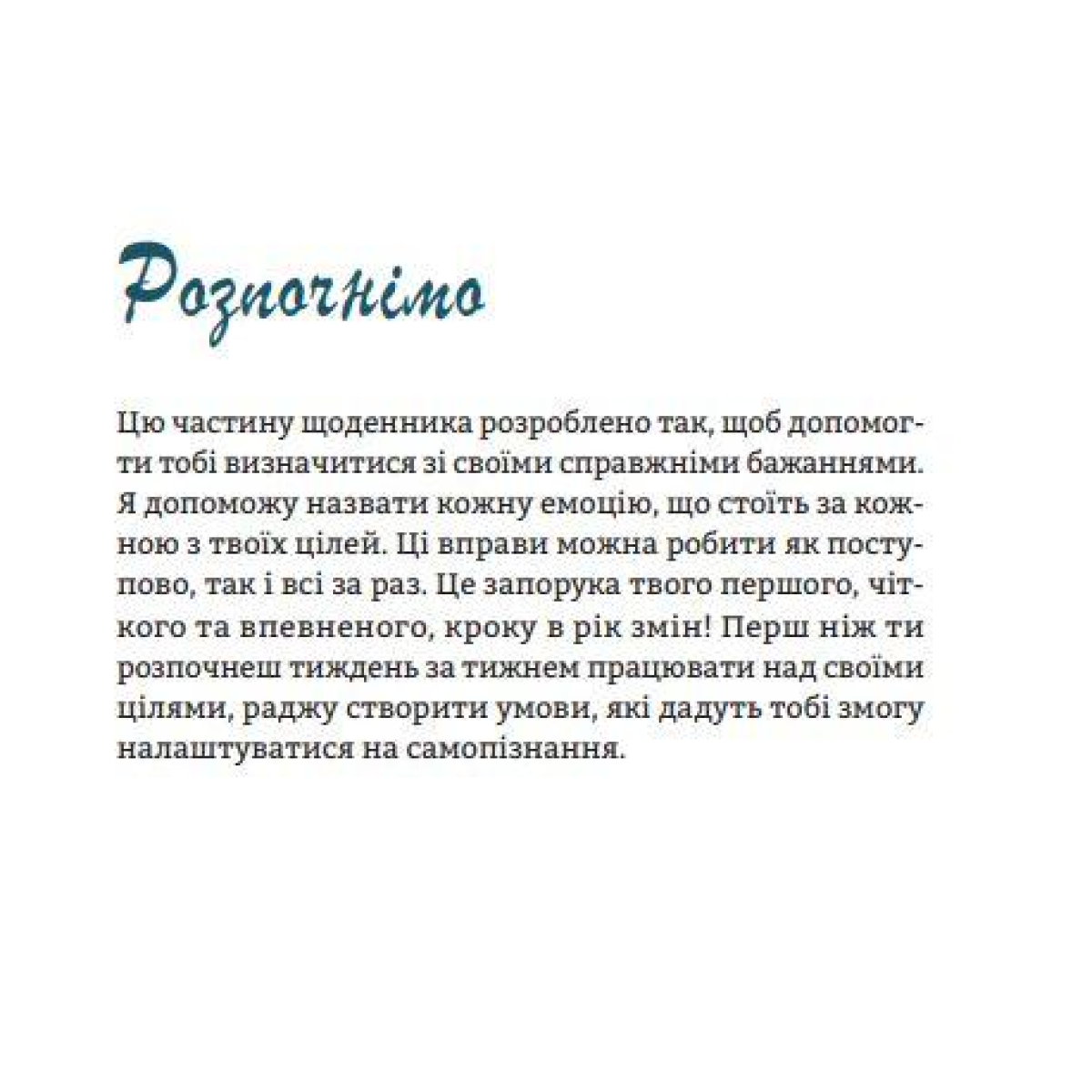 Розпочнімо

Цю частину щоденника розроблено так, щоб допомогти тобі визначитися зі своїми справжніми бажаннями. Я допоможу назвати кожну емоцію, що стоїть за кожною з твоїх цілей. Ці вправи можна робити як поступово, так і всі за раз. Це запорука твого першого, чіткого та впевненого, кроку в рік змін! Перш ніж ти розпочнеш тиждень за тижнем працювати над своїми цілями, раджу створити умови, які дадуть тобі змогу налаштуватися на самопізнання.